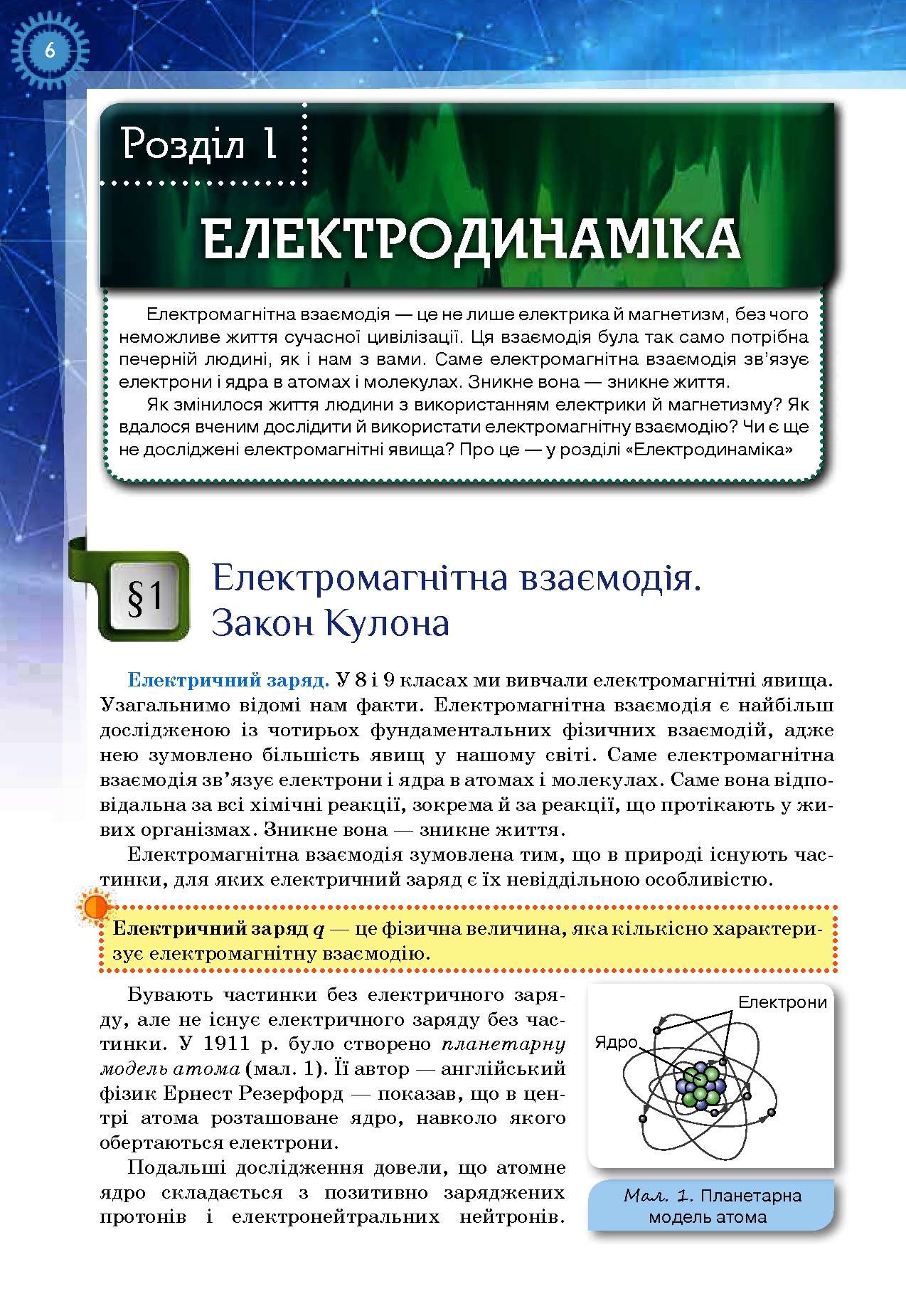 6

Розділ 1

ЕЛЕКТРОДИНАМІКА

Електромагнітна взаємодія — це не лише електрика й магнетизм, без чого неможливе життя сучасної цивілізації. Ця взаємодія була так само потрібна печерній людині, як і нам з вами. Саме електромагнітна взаємодія зв'язує електрони і ядра в атомах і молекулах. Зникне вона — зникне життя.

Як змінилося життя людини з використанням електрики й магнетизму? Як вдалося вченим дослідити й використати електромагнітну взаємодію? Чи є ще не досліджені електромагнітні явища? Про це — у розділі «Електродинаміка»

§1 Електромагнітна взаємодія. Закон Кулона

Електричний заряд. У 8 і 9 класах ми вивчали електромагнітні явища. Узагальнимо відомі нам факти. Електромагнітна взаємодія є найбільш дослідженою із чотирьох фундаментальних фізичних взаємодій, адже нею зумовлено більшість явищ у нашому світі. Саме електромагнітна взаємодія зв'язує електрони і ядра в атомах і молекулах. Саме вона відповідальна за всі хімічні реакції, зокрема й за реакції, що протікають у живих організмах. Зникне вона — зникне життя.

Електромагнітна взаємодія зумовлена тим, що в природі існують частинки, для яких електричний заряд є їх невіддільною особливістю.

Електричний заряд $q$ — це фізична величина, яка кількісно характеризує електромагнітну взаємодію.

Бувають частинки без електричного заряду, але не існує електричного заряду без частинки. У 1911 р. було створено планетарну модель атома (мал. 1). Її автор — англійський фізик Ернест Резерфорд — показав, що в центрі атома розташоване ядро, навколо якого обертаються електрони.

Подальші дослідження довели, що атомне ядро складається з позитивно заряджених протонів і електронейтральних нейтронів.

Електрони
Ядро

Мал. 1. Планетарна модель атома